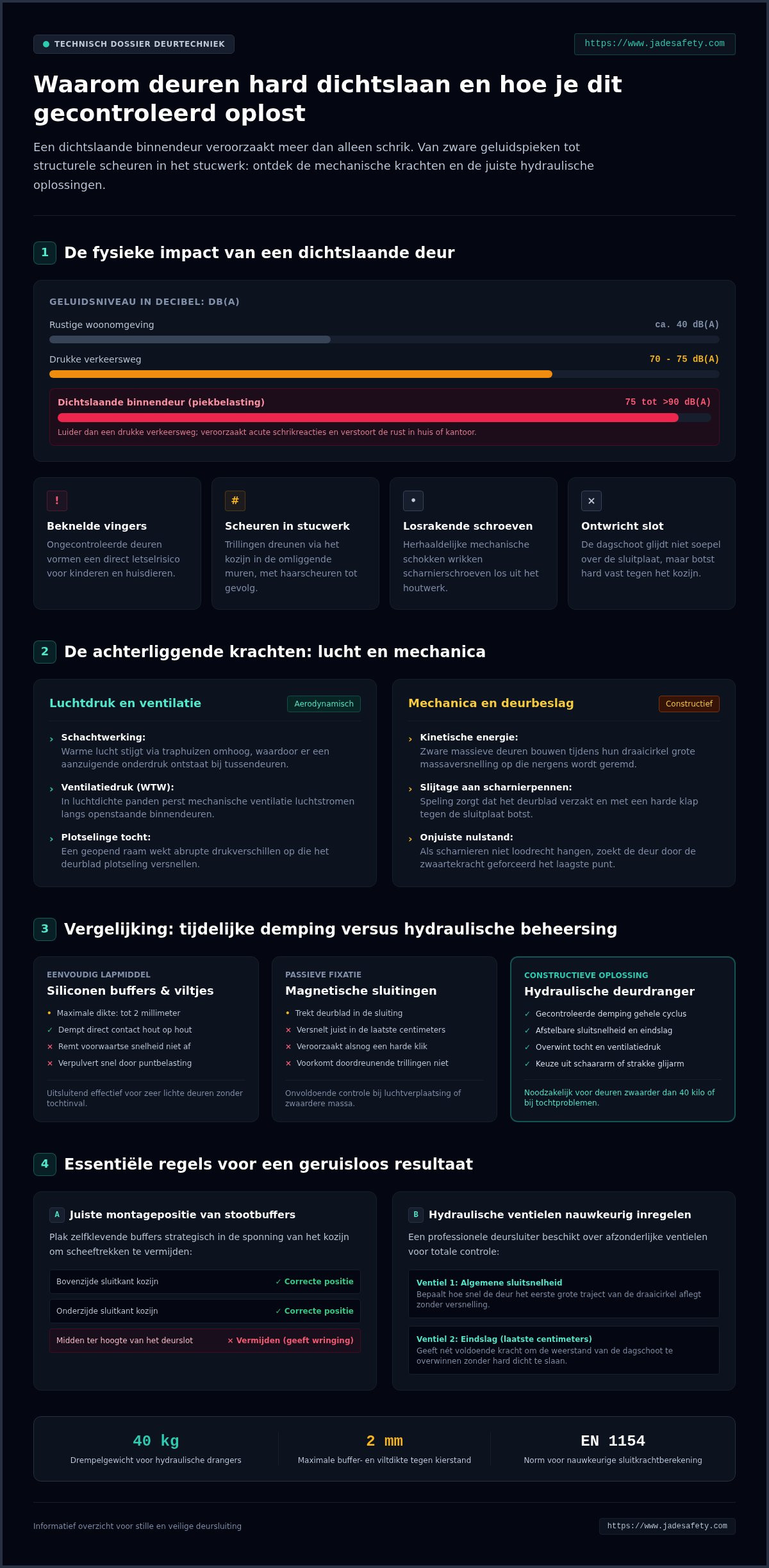 • TECHNISCH DOSSIER DEURTECHNIEK

https://www.jadesafety.com

Waarom deuren hard dichtslaan en hoe je dit gecontroleerd oplost

Een dichtslaande binnendeur veroorzaakt meer dan alleen schrik. Van zware geluidspieken tot structurele scheuren in het stucwerk: ontdek de mechanische krachten en de juiste hydraulische oplossingen.

1 De fysieke impact van een dichtslaande deur

GELUIDSNIVEAU IN DECIBEL: DB(A)

Rustige woonomgeving
ca. 40 dB(A)

Drukke verkeersweg
70 - 75 dB(A)

Dichtslaande binnendeur (piekbelasting)
75 tot >90 dB(A)

Luider dan een drukke verkeersweg; veroorzaakt acute schrikreacties en verstoort de rust in huis of kantoor.

!
Beknelde vingers
Ongecontroleerde deuren vormen een direct letselrisico voor kinderen en huisdieren.

#
Scheuren in stucwerk
Trillingen dreunen via het kozijn in de omliggende muren, met haarscheuren tot gevolg.

•
Losrakende schroeven
Herhaaldelijke mechanische schokken wrikken scharnierschroeven los uit het houtwerk.

×
Ontwricht slot
De dagschoot glijdt niet soepel over de sluitplaat, maar botst hard vast tegen het kozijn.

2 De achterliggende krachten: lucht en mechanica

Luchtdruk en ventilatie
Aerodynamisch

› Schachtwerking:
Warme lucht stijgt via traphuizen omhoog, waardoor er een aanzuigende onderdruk ontstaat bij tussendeuren.

› Ventilatiedruk (WTW):
In luchtdichte panden perst mechanische ventilatie luchtstromen langs openstaande binnendeuren.

› Plotselinge tocht:
Een geopend raam wekt abrupte drukverschillen op die het deurblad plotseling versnellen.

Mechanica en deurbeslag
Constructief

› Kinetische energie:
Zware massieve deuren bouwen tijdens hun draaicirkel grote massaversnelling op die nergens wordt geremd.

› Slijtage aan scharnierpennen:
Speling zorgt dat het deurblad verzakt en met een harde klap tegen de sluitplaat botst.

› Onjuiste nulstand:
Als scharnieren niet loodrecht hangen, zoekt de deur door de zwaartekracht geforceerd het laagste punt.

3 Vergelijking: tijdelijke demping versus hydraulische beheersing

EENVOUDIG LAPMIDDEL
Siliconen buffers & viltjes
• Maximale dikte: tot 2 millimeter
✓ Dempt direct contact hout op hout
× Remt voorwaartse snelheid niet af
× Verpulvert snel door puntbelasting
Uitsluitend effectief voor zeer lichte deuren zonder tochtinval.

PASSIEVE FIXATIE
Magnetische sluitingen
• Trekt deurblad in de sluiting
× Versnelt juist in de laatste centimeters
× Veroorzaakt alsnog een harde klik
× Voorkomt doordreunende trillingen niet
Onvoldoende controle bij luchtverplaatsing of zwaardere massa.

CONSTRUCTIEVE OPLOSSING
Hydraulische deurdranger
✓ Gecontroleerde demping gehele cyclus
✓ Afstelbare sluitsnelheid en eindslag
✓ Overwint tocht en ventilatiedruk
✓ Keuze uit schaararm of strakke glijarm
Noodzakelijk voor deuren zwaarder dan 40 kilo of bij tochtproblemen.

4 Essentiële regels voor een geruisloos resultaat

A Juiste montagepositie van stootbuffers
Plak zelfklevende buffers strategisch in de sponning van het kozijn om scheeftrekken te vermijden:

Bovenzijde sluitkant kozijn ✓ Correcte positie
Onderzijde sluitkant kozijn ✓ Correcte positie
Midden ter hoogte van het deurslot × Vermijden (geeft wringing)

B Hydraulische ventielen nauwkeurig inregelen
Een professionele deursluiter beschikt over afzonderlijke ventielen voor totale controle:

Ventiel 1: Algemene sluitsnelheid
Bepaalt hoe snel de deur het eerste grote traject van de draaicirkel aflegt zonder versnelling.

Ventiel 2: Eindslag (laatste centimeters)
Geeft nét voldoende kracht om de weerstand van de dagschoot te overwinnen zonder hard dicht te slaan.

40 kg
Drempelgewicht voor hydraulische drangers

2 mm
Maximale buffer- en viltdikte tegen kierstand

EN 1154
Norm voor nauwkeurige sluitkrachtberekening

Informatief overzicht voor stille en veilige deursluiting

https://www.jadesafety.com